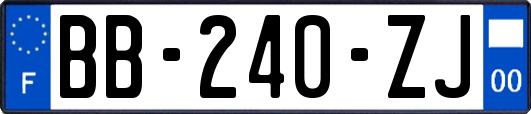 F
BB-240-ZJ
00